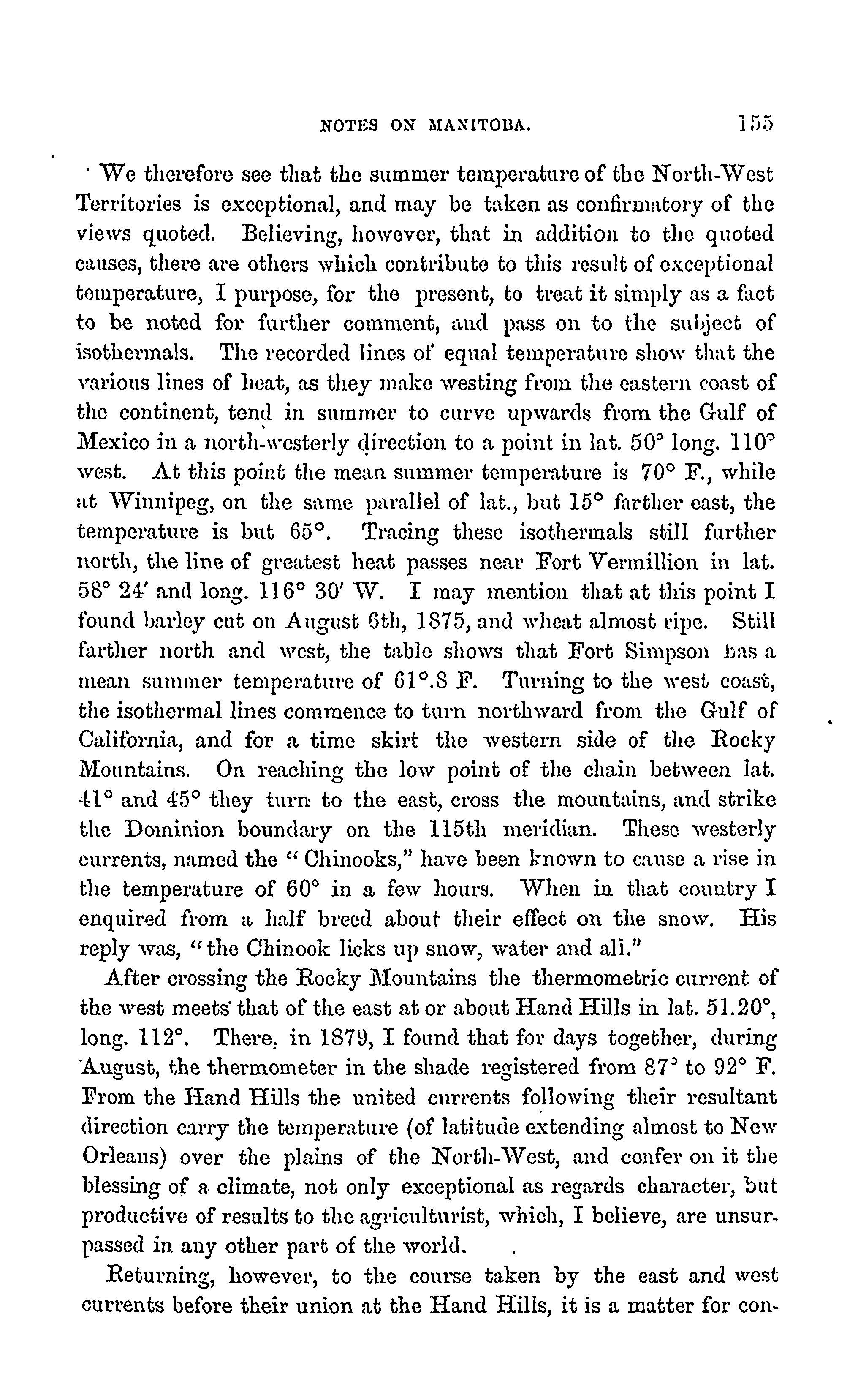 NOTES ON MANITOBA. 155

We therefore see that the summer temperature of the North-West Territories is exceptional, and may be taken as confirmatory of the views quoted. Believing, however, that in addition to the quoted causes, there are others which contribute to this result of exceptional temperature, I purpose, for the present, to treat it simply as a fact to be noted for further comment, and pass on to the subject of isothermals. The recorded lines of equal temperature show that the various lines of heat, as they make westing from the eastern coast of the continent, tend in summer to curve upwards from the Gulf of Mexico in a north-westerly direction to a point in lat. 50° long. 110° west. At this point the mean summer temperature is 70° F., while at Winnipeg, on the same parallel of lat., but 15° farther east, the temperature is but 65°. Tracing these isothermals still further north, the line of greatest heat passes near Fort Vermillion in lat. 58° 24′ and long. 116° 30′ W. I may mention that at this point I found barley cut on August 6th, 1875, and wheat almost ripe. Still farther north and west, the table shows that Fort Simpson has a mean summer temperature of 61°.8 F. Turning to the west coast, the isothermal lines commence to turn northward from the Gulf of California, and for a time skirt the western side of the Rocky Mountains. On reaching the low point of the chain between lat. 41° and 45° they turn to the east, cross the mountains, and strike the Dominion boundary on the 115th meridian. These westerly currents, named the "Chinooks," have been known to cause a rise in the temperature of 60° in a few hours. When in that country I enquired from a half breed about their effect on the snow. His reply was, "the Chinook licks up snow, water and all."

After crossing the Rocky Mountains the thermometric current of the west meets that of the east at or about Hand Hills in lat. 51.20°, long. 112°. There, in 1879, I found that for days together, during August, the thermometer in the shade registered from 87° to 92° F. From the Hand Hills the united currents following their resultant direction carry the temperature (of latitude extending almost to New Orleans) over the plains of the North-West, and confer on it the blessing of a climate, not only exceptional as regards character, but productive of results to the agriculturist, which, I believe, are unsurpassed in any other part of the world.

Returning, however, to the course taken by the east and west currents before their union at the Hand Hills, it is a matter for con-